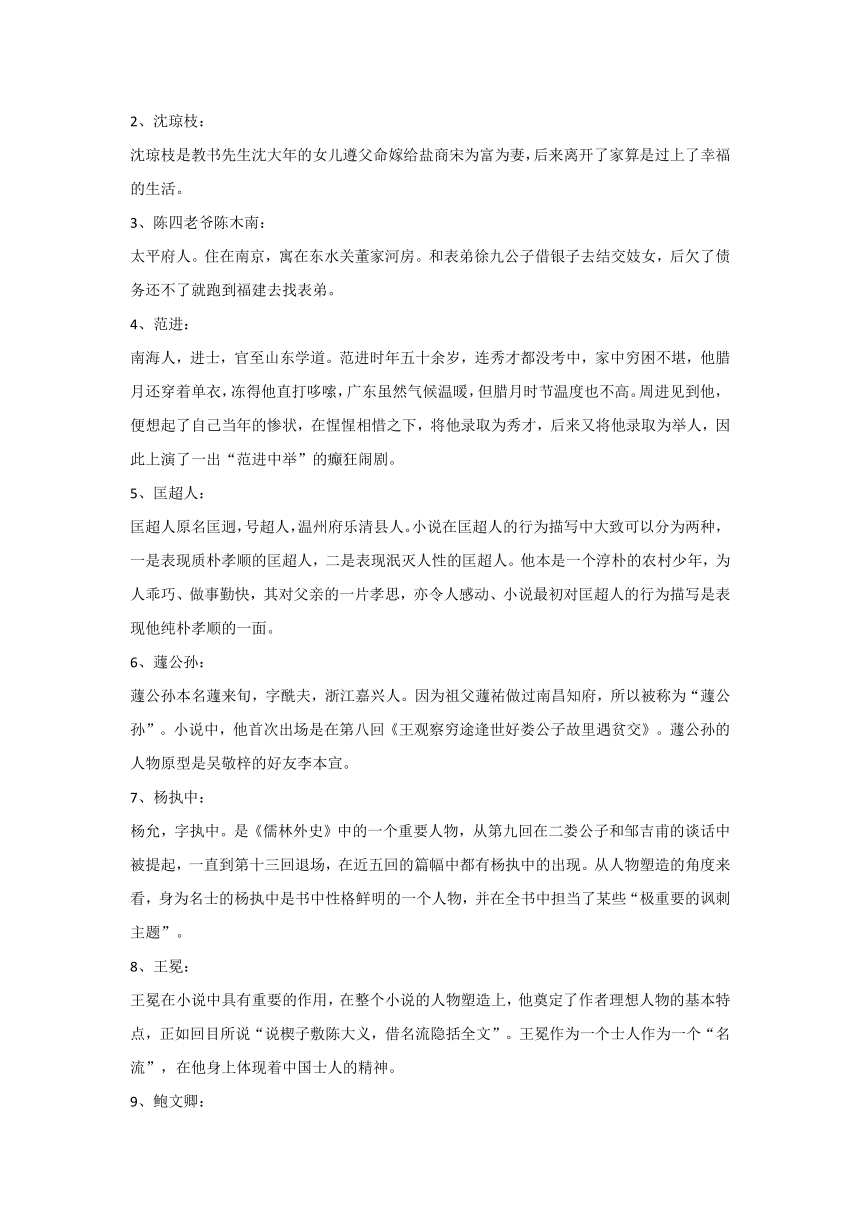 2、沈琼枝：

沈琼枝是教书先生沈大年的女儿遵父命嫁给盐商宋为富为妻，后来离开了家算是过上了幸福的生活。

3、陈四老爷陈木南：

太平府人。住在南京，寓在东水关董家河房。和表弟徐九公子借银子去结交妓女，后欠了债务还不了就跑到福建去找表弟。

4、范进：

南海人，进士，官至山东学道。范进时年五十余岁，连秀才都没考中，家中穷困不堪，他腊月还穿着单衣，冻得他直打哆嗦，广东虽然气候温暖，但腊月时节温度也不高。周进见到他，便想起了自己当年的惨状，在惺惺相惜之下，将他录取为秀才，后来又将他录取为举人，因此上演了一出“范进中举”的癫狂闹剧。

5、匡超人：

匡超人原名匡迥，号超人，温州府乐清县人。小说在匡超人的行为描写中大致可以分为两种，一是表现质朴孝顺的匡超人，二是表现泯灭人性的匡超人。他本是一个淳朴的农村少年，为人乖巧、做事勤快，其对父亲的一片孝思，亦令人感动、小说最初对匡超人的行为描写是表现他纯朴孝顺的一面。

6、蘧公孙：

蘧公孙本名蘧来旬，字酰夫，浙江嘉兴人。因为祖父蘧祐做过南昌知府，所以被称为“蘧公孙”。小说中，他首次出场是在第八回《王观察穷途逢世好娄公子故里遇贫交》。蘧公孙的人物原型是吴敬梓的好友李本宣。

7、杨执中：

杨允，字执中。是《儒林外史》中的一个重要人物，从第九回在二娄公子和邹吉甫的谈话中被提起，一直到第十三回退场，在近五回的篇幅中都有杨执中的出现。从人物塑造的角度来看，身为名士的杨执中是书中性格鲜明的一个人物，并在全书中担当了某些“极重要的讽刺主题”。

8、王冕：

王冕在小说中具有重要的作用，在整个小说的人物塑造上，他奠定了作者理想人物的基本特点，正如回目所说“说楔子敷陈大义，借名流隐括全文”。王冕作为一个士人作为一个“名流”，在他身上体现着中国士人的精神。

9、鲍文卿：